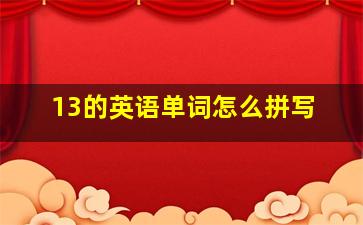 13的英语单词怎么拼写